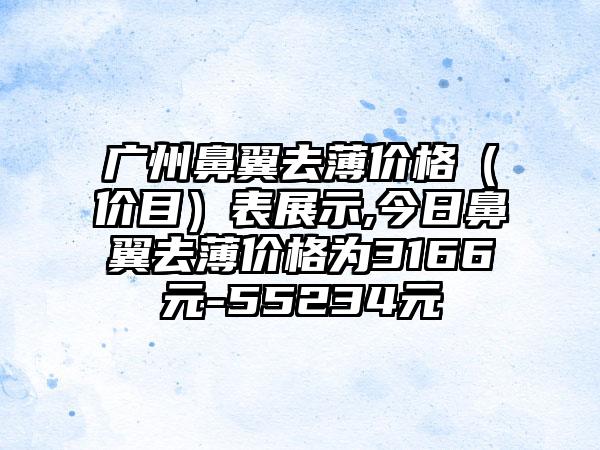 广州鼻翼去薄价格（价目）表展示,今日鼻翼去薄价格为3166元-55234元